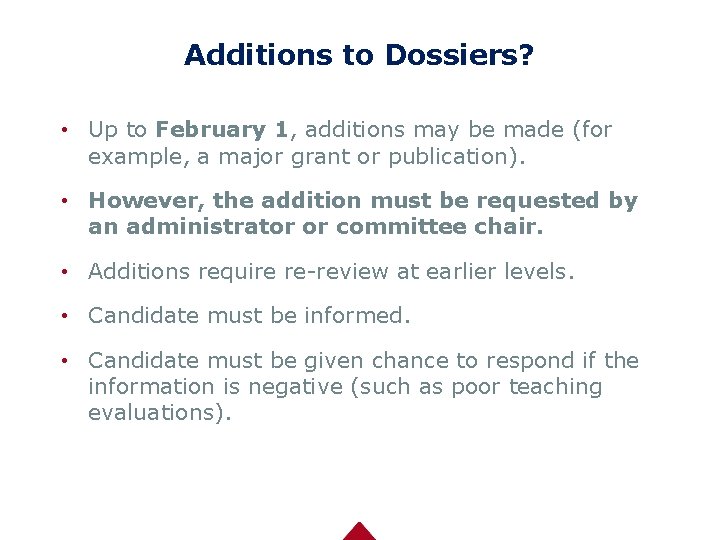 Additions to Dossiers?

• Up to February 1, additions may be made (for example, a major grant or publication).

• However, the addition must be requested by an administrator or committee chair.

• Additions require re-review at earlier levels.

• Candidate must be informed.

• Candidate must be given chance to respond if the information is negative (such as poor teaching evaluations).